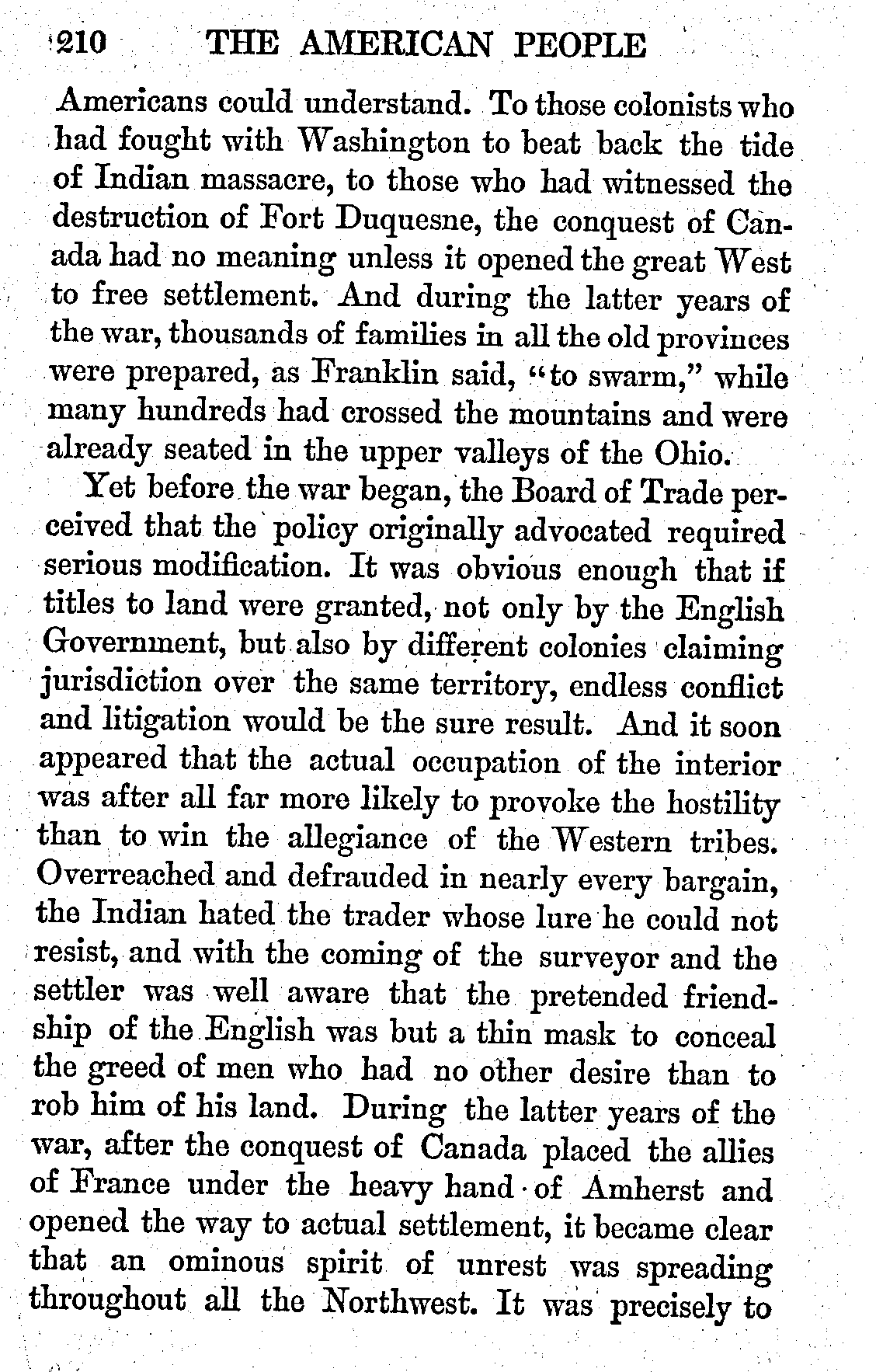 210 THE AMERICAN PEOPLE

Americans could understand. To those colonists who had fought with Washington to beat back the tide of Indian massacre, to those who had witnessed the destruction of Fort Duquesne, the conquest of Canada had no meaning unless it opened the great West to free settlement. And during the latter years of the war, thousands of families in all the old provinces were prepared, as Franklin said, "to swarm," while many hundreds had crossed the mountains and were already seated in the upper valleys of the Ohio.

Yet before the war began, the Board of Trade perceived that the policy originally advocated required serious modification. It was obvious enough that if titles to land were granted, not only by the English Government, but also by different colonies claiming jurisdiction over the same territory, endless conflict and litigation would be the sure result. And it soon appeared that the actual occupation of the interior was after all far more likely to provoke the hostility than to win the allegiance of the Western tribes. Overreached and defrauded in nearly every bargain, the Indian hated the trader whose lure he could not resist, and with the coming of the surveyor and the settler was well aware that the pretended friendship of the English was but a thin mask to conceal the greed of men who had no other desire than to rob him of his land. During the latter years of the war, after the conquest of Canada placed the allies of France under the heavy hand of Amherst and opened the way to actual settlement, it became clear that an ominous spirit of unrest was spreading throughout all the Northwest. It was precisely to